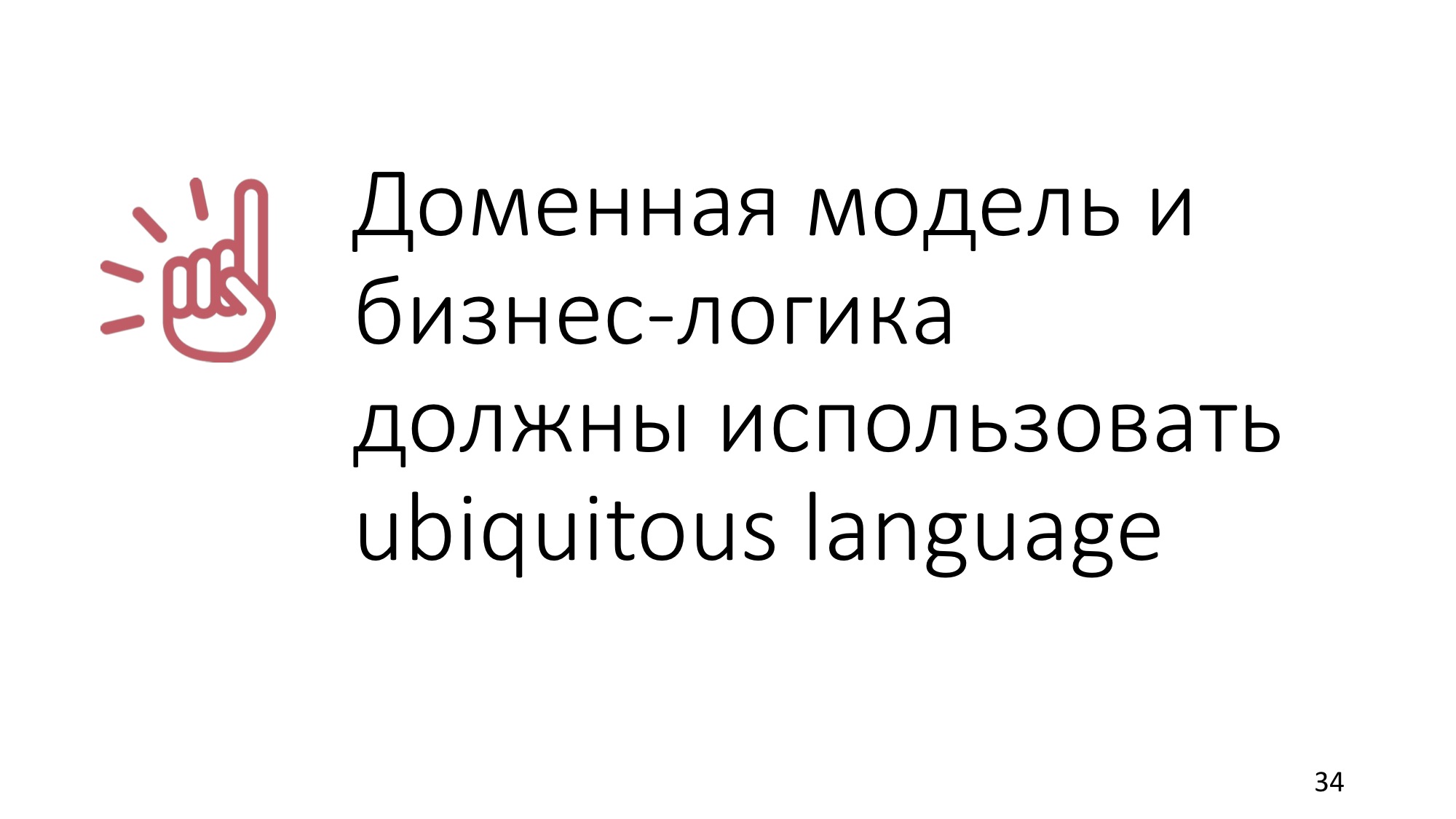 Доменная модель и бизнес-логика должны использовать ubiquitous language

34